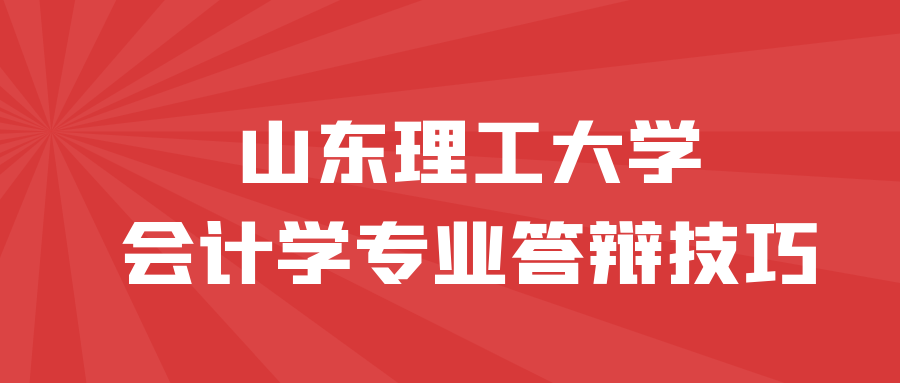 山东理工大学
会计学专业答辩技巧